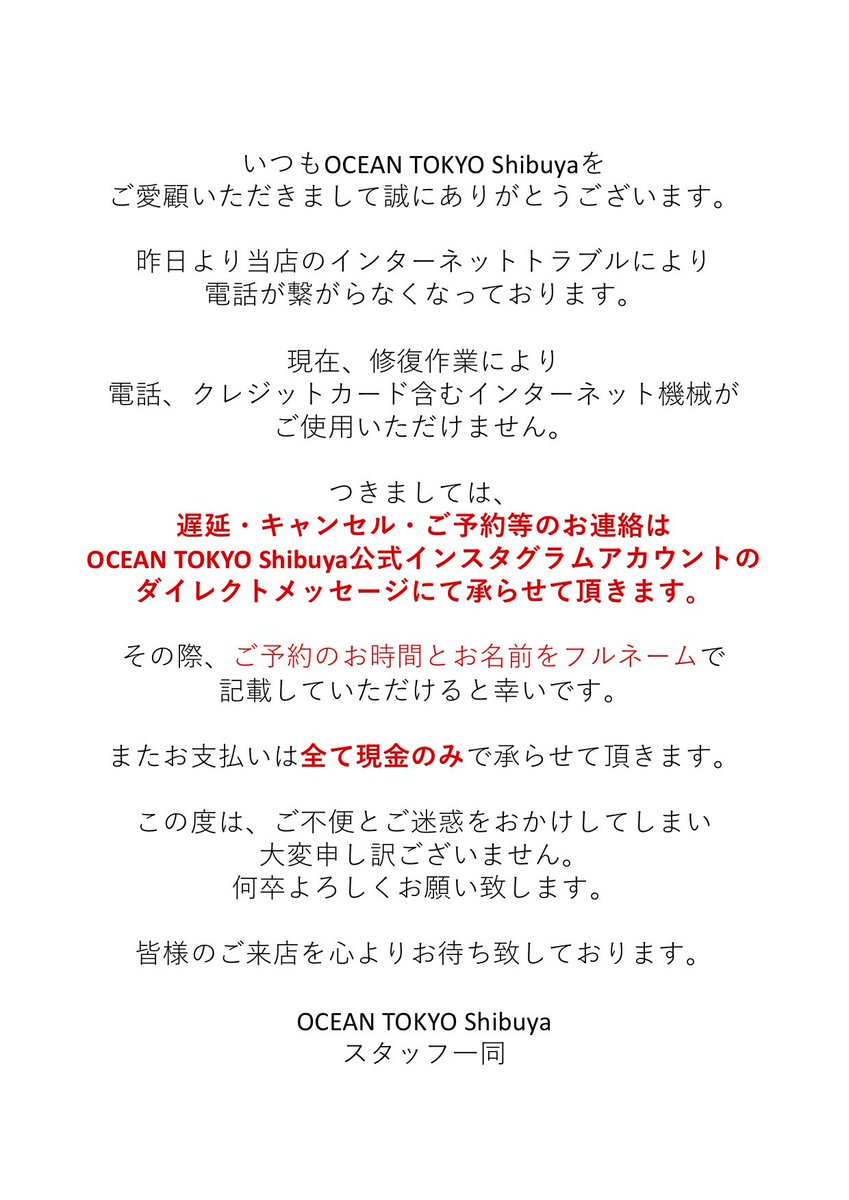 いつもOCEAN TOKYO Shibuyaを
ご愛顧いただきまして誠にありがとうございます。

昨日より当店のインターネットトラブルにより
電話が繋がらなくなっております。

現在、修復作業により
電話、クレジットカード含むインターネット機械が
ご使用いただけません。

つきましては、
遅延・キャンセル・ご予約等のお連絡は
OCEAN TOKYO Shibuya公式インスタグラムアカウントの
ダイレクトメッセージにて承らせて頂きます。

その際、ご予約のお時間とお名前をフルネームで
記載していただけると幸いです。

またお支払いは全て現金のみで承らせて頂きます。

この度は、ご不便とご迷惑をおかけしてしまい
大変申し訳ございません。
何卒よろしくお願い致します。

皆様のご来店を心よりお待ち致しております。

OCEAN TOKYO Shibuya
スタッフ一同